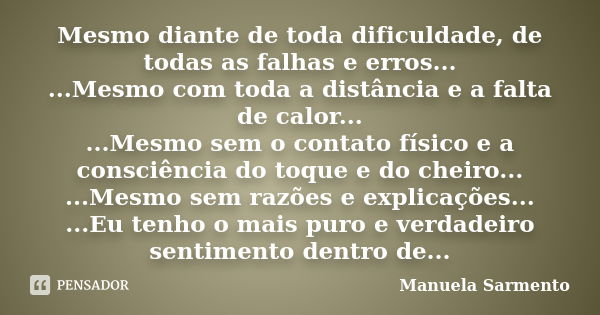 Mesmo diante de toda dificuldade, de todas as falhas e erros...
...Mesmo com toda a distância e a falta de calor...
...Mesmo sem o contato físico e a consciência do toque e do cheiro...
...Mesmo sem razões e explicações...
...Eu tenho o mais puro e verdadeiro sentimento dentro de...

PENSADOR

Manuela Sarmento